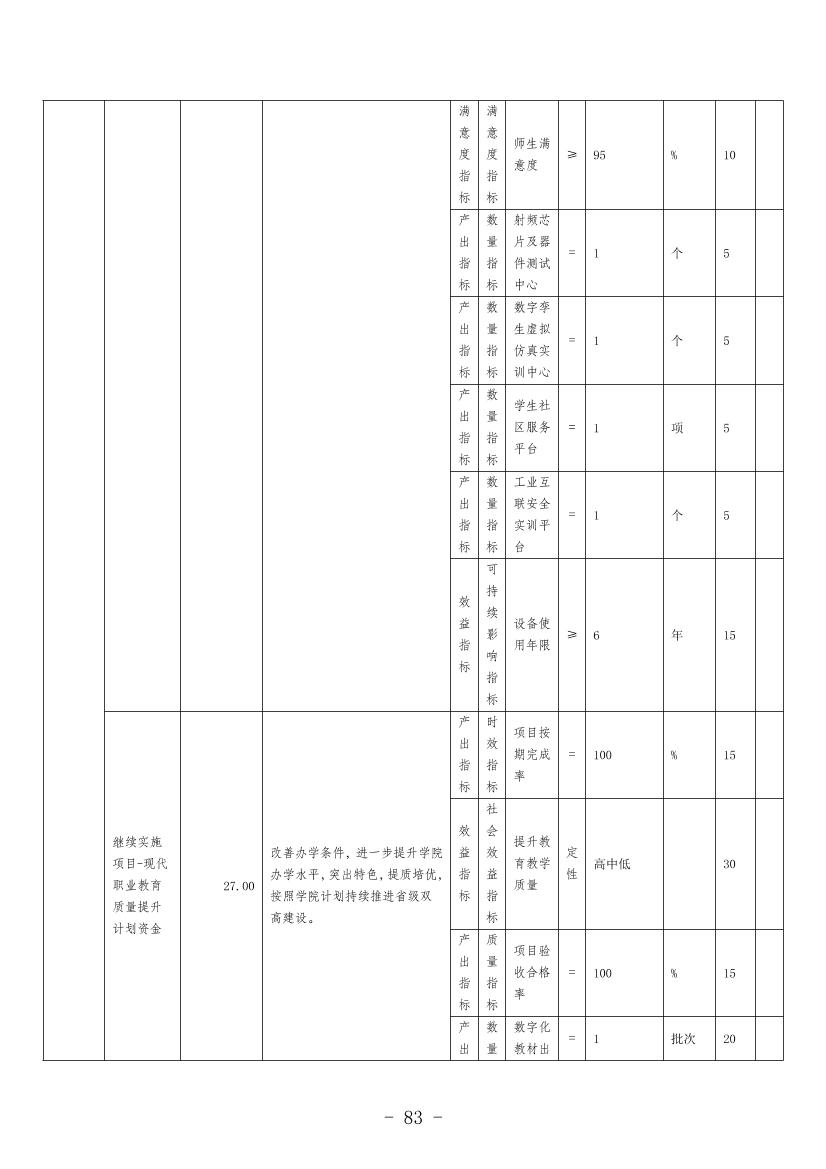 | | | | | 满意度指标 | 满意度指标 | 师生满意度 | ≥ | 95 | % | 10 | |
|---|---|---|---|---|---|---|---|---|---|---|---|
| | | | | 产出指标 | 数量指标 | 射频芯片及器件测试中心 | = | 1 | 个 | 5 | |
| | | | | 产出指标 | 数量指标 | 数字孪生虚拟仿真实训中心 | = | 1 | 个 | 5 | |
| | | | | 产出指标 | 数量指标 | 学生社区服务平台 | = | 1 | 项 | 5 | |
| | | | | 产出指标 | 数量指标 | 工业互联安全实训平台 | = | 1 | 个 | 5 | |
| | | | | 效益指标 | 可持续影响指标 | 设备使用年限 | ≥ | 6 | 年 | 15 | |
| | 继续实施项目-现代职业教育质量提升计划资金 | 27.00 | 改善办学条件，进一步提升学院办学水平，突出特色，提质培优，按照学院计划持续推进省级双高建设。 | 产出指标 | 时效指标 | 项目按期完成率 | = | 100 | % | 15 | |
| | | | | 效益指标 | 社会效益指标 | 提升教育教学质量 | 定性 | 高中低 | | 30 | |
| | | | | 产出指标 | 质量指标 | 项目验收合格率 | = | 100 | % | 15 | |
| | | | | 产出 | 数量 | 数字化教材出 | = | 1 | 批次 | 20 | |

- 83 -